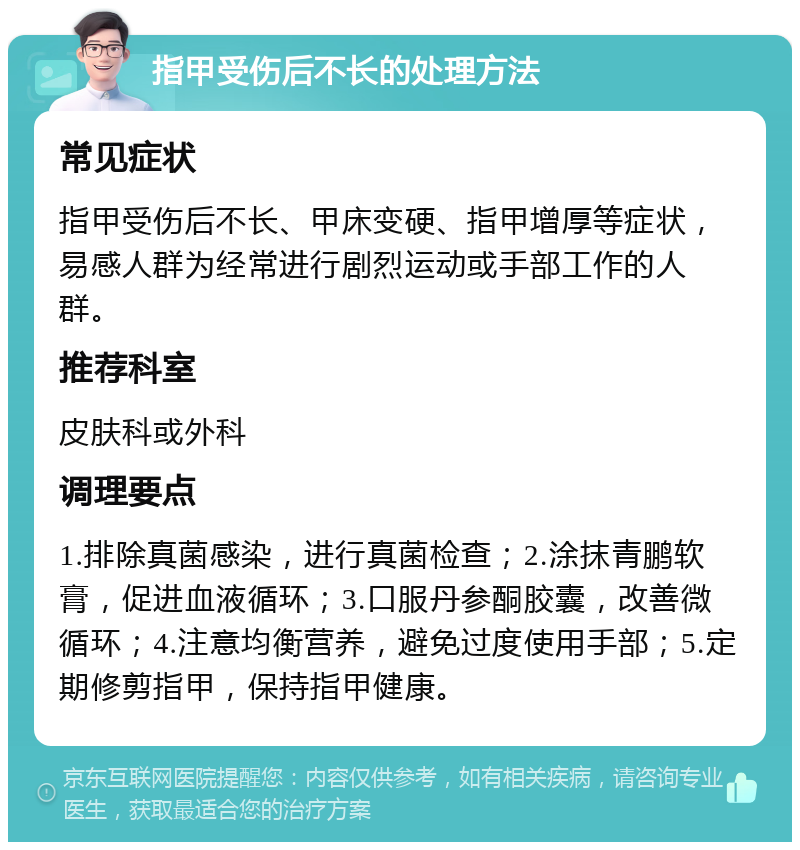 指甲受伤后不长的处理方法

常见症状

指甲受伤后不长、甲床变硬、指甲增厚等症状，易感人群为经常进行剧烈运动或手部工作的人群。

推荐科室

皮肤科或外科

调理要点

1.排除真菌感染，进行真菌检查；2.涂抹青鹏软膏，促进血液循环；3.口服丹参酮胶囊，改善微循环；4.注意均衡营养，避免过度使用手部；5.定期修剪指甲，保持指甲健康。

京东互联网医院提醒您：内容仅供参考，如有相关疾病，请咨询专业医生，获取最适合您的治疗方案